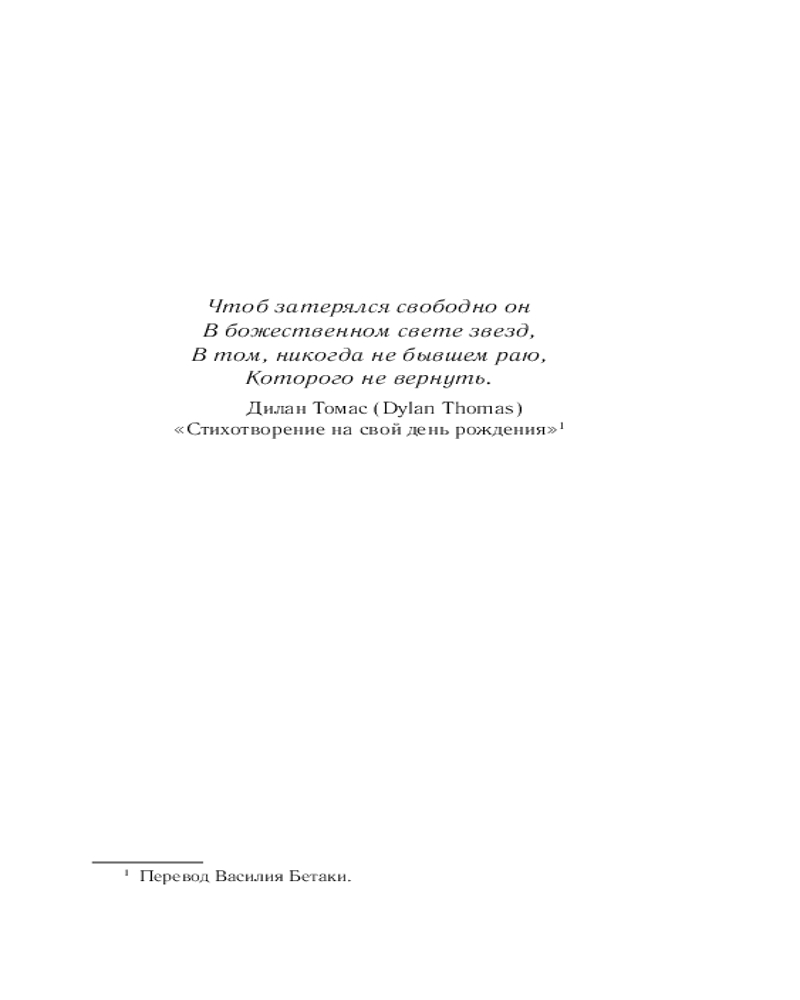 Чтоб затерялся свободно он
В божественном свете звезд,
В том, никогда не бывшем раю,
Которого не вернуть.

Дилан Томас (Dylan Thomas)
«Стихотворение на свой день рождения»$^{1}$

$^{1}$ Перевод Василия Бетаки.